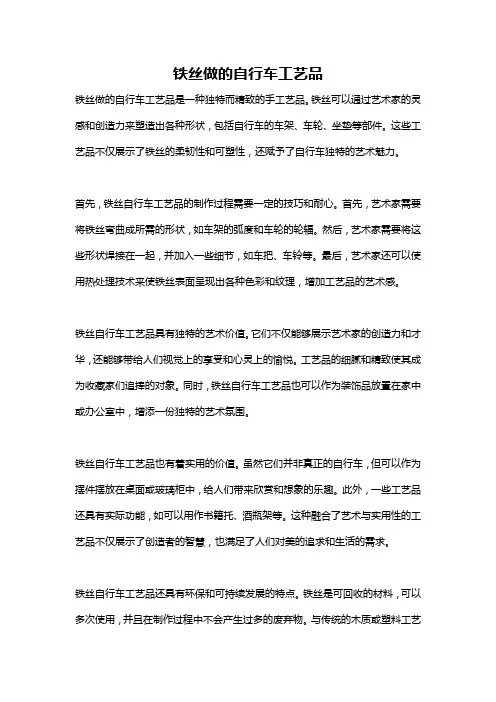 铁丝做的自行车工艺品

铁丝做的自行车工艺品是一种独特而精致的手工艺品。铁丝可以通过艺术家的灵感和创造力来塑造出各种形状，包括自行车的车架、车轮、坐垫等部件。这些工艺品不仅展示了铁丝的柔韧性和可塑性，还赋予了自行车独特的艺术魅力。

首先，铁丝自行车工艺品的制作过程需要一定的技巧和耐心。首先，艺术家需要将铁丝弯曲成所需的形状，如车架的弧度和车轮的轮辐。然后，艺术家需要将这些形状焊接在一起，并加入一些细节，如车把、车铃等。最后，艺术家还可以使用热处理技术来使铁丝表面呈现出各种色彩和纹理，增加工艺品的艺术感。

铁丝自行车工艺品具有独特的艺术价值。它们不仅能够展示艺术家的创造力和才华，还能够带给人们视觉上的享受和心灵上的愉悦。工艺品的细腻和精致使其成为收藏家们追捧的对象。同时，铁丝自行车工艺品也可以作为装饰品放置在家中或办公室中，增添一份独特的艺术氛围。

铁丝自行车工艺品也有着实用的价值。虽然它们并非真正的自行车，但可以作为摆件摆放在桌面或玻璃柜中，给人们带来欣赏和想象的乐趣。此外，一些工艺品还具有实际功能，如可以用作书籍托、酒瓶架等。这种融合了艺术与实用性的工艺品不仅展示了创造者的智慧，也满足了人们对美的追求和生活的需求。

铁丝自行车工艺品还具有环保和可持续发展的特点。铁丝是可回收的材料，可以多次使用，并且在制作过程中不会产生过多的废弃物。与传统的木质或塑料工艺